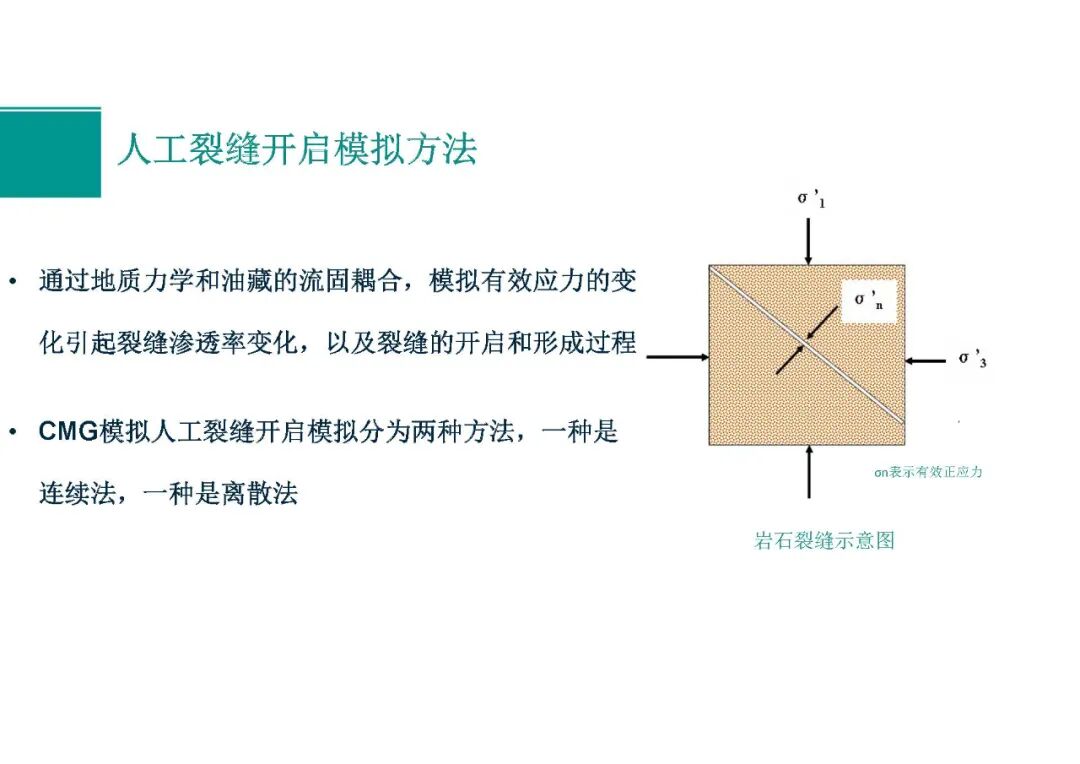 人工裂缝开启模拟方法

• 通过地质力学和油藏的流固耦合，模拟有效应力的变化引起裂缝渗透率变化，以及裂缝的开启和形成过程

• CMG模拟人工裂缝开启模拟分为两种方法，一种是连续法，一种是离散法

$\sigma'_1$

$\sigma'_n$

$\sigma'_3$

σn表示有效正应力

岩石裂缝示意图